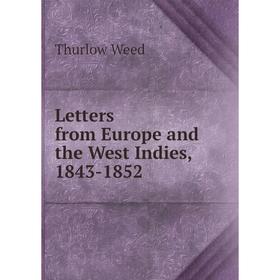 Thurlow Weed

Letters
from Europe and the West Indies, 1843-1852